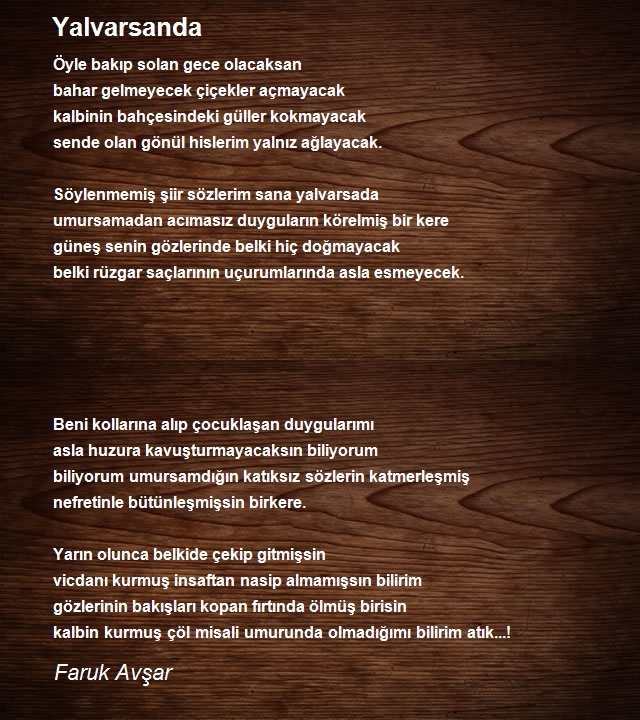 Yalvarsanda

Öyle bakıp solan gece olacaksan
bahar gelmeyecek çiçekler açmayacak
kalbinin bahçesindeki güller kokmayacak
sende olan gönül hislerim yalnız ağlayacak.

Söylenmemiş şiir sözlerim sana yalvarsada
umursamadan acımasız duyguların körelmiş bir kere
güneş senin gözlerinde belki hiç doğmayacak
belki rüzgar saçlarının uçurumlarında asla esmeyecek.

Beni kollarına alıp çocuklaşan duygularımı
asla huzura kavuşturmayacaksın biliyorum
biliyorum umursamdığın katıksız sözlerin katmerleşmiş
nefretinle bütünleşmişsin birkere.

Yarın olunca belkide çekip gitmişsin
vicdanı kurmuş insaftan nasip almamışsın bilirim
gözlerinin bakışları kopan fırtında ölmüş birisin
kalbin kurmuş çöl misali umurunda olmadığımı bilirim atık...!

Faruk Avşar